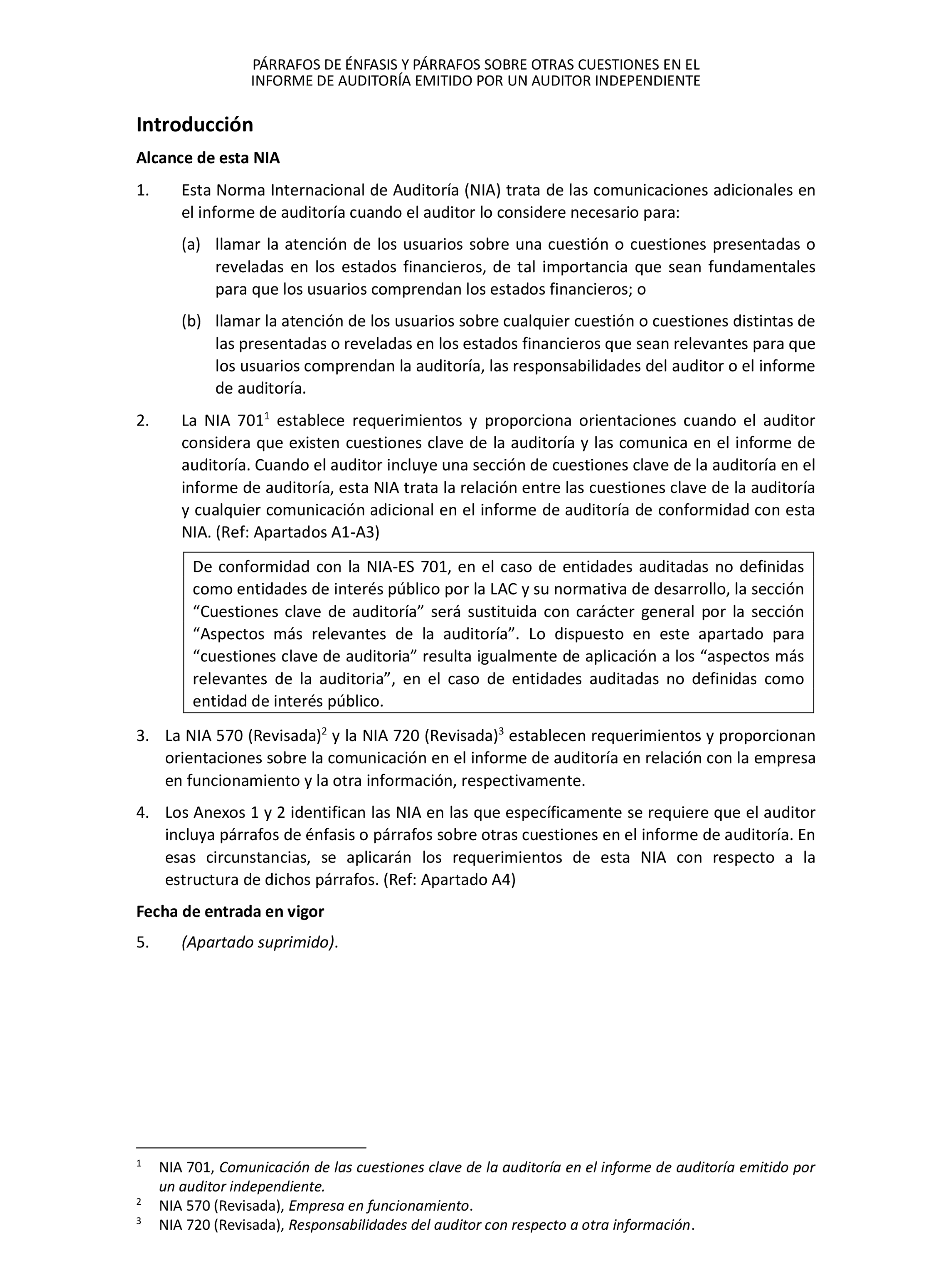 PÁRRAFOS DE ÉNFASIS Y PÁRRAFOS SOBRE OTRAS CUESTIONES EN EL INFORME DE AUDITORÍA EMITIDO POR UN AUDITOR INDEPENDIENTE

Introducción

Alcance de esta NIA

1. Esta Norma Internacional de Auditoría (NIA) trata de las comunicaciones adicionales en el informe de auditoría cuando el auditor lo considere necesario para:

(a) llamar la atención de los usuarios sobre una cuestión o cuestiones presentadas o reveladas en los estados financieros, de tal importancia que sean fundamentales para que los usuarios comprendan los estados financieros; o

(b) llamar la atención de los usuarios sobre cualquier cuestión o cuestiones distintas de las presentadas o reveladas en los estados financieros que sean relevantes para que los usuarios comprendan la auditoría, las responsabilidades del auditor o el informe de auditoría.

2. La NIA 701$^1$ establece requerimientos y proporciona orientaciones cuando el auditor considera que existen cuestiones clave de la auditoría y las comunica en el informe de auditoría. Cuando el auditor incluye una sección de cuestiones clave de la auditoría en el informe de auditoría, esta NIA trata la relación entre las cuestiones clave de la auditoría y cualquier comunicación adicional en el informe de auditoría de conformidad con esta NIA. (Ref: Apartados A1-A3)

De conformidad con la NIA-ES 701, en el caso de entidades auditadas no definidas como entidades de interés público por la LAC y su normativa de desarrollo, la sección “Cuestiones clave de auditoría” será sustituida con carácter general por la sección “Aspectos más relevantes de la auditoría”. Lo dispuesto en este apartado para “cuestiones clave de auditoria” resulta igualmente de aplicación a los “aspectos más relevantes de la auditoria”, en el caso de entidades auditadas no definidas como entidad de interés público.

3. La NIA 570 (Revisada)$^2$ y la NIA 720 (Revisada)$^3$ establecen requerimientos y proporcionan orientaciones sobre la comunicación en el informe de auditoría en relación con la empresa en funcionamiento y la otra información, respectivamente.

4. Los Anexos 1 y 2 identifican las NIA en las que específicamente se requiere que el auditor incluya párrafos de énfasis o párrafos sobre otras cuestiones en el informe de auditoría. En esas circunstancias, se aplicarán los requerimientos de esta NIA con respecto a la estructura de dichos párrafos. (Ref: Apartado A4)

Fecha de entrada en vigor

5. (Apartado suprimido).

$^1$ NIA 701, Comunicación de las cuestiones clave de la auditoría en el informe de auditoría emitido por un auditor independiente.
$^2$ NIA 570 (Revisada), Empresa en funcionamiento.
$^3$ NIA 720 (Revisada), Responsabilidades del auditor con respecto a otra información.